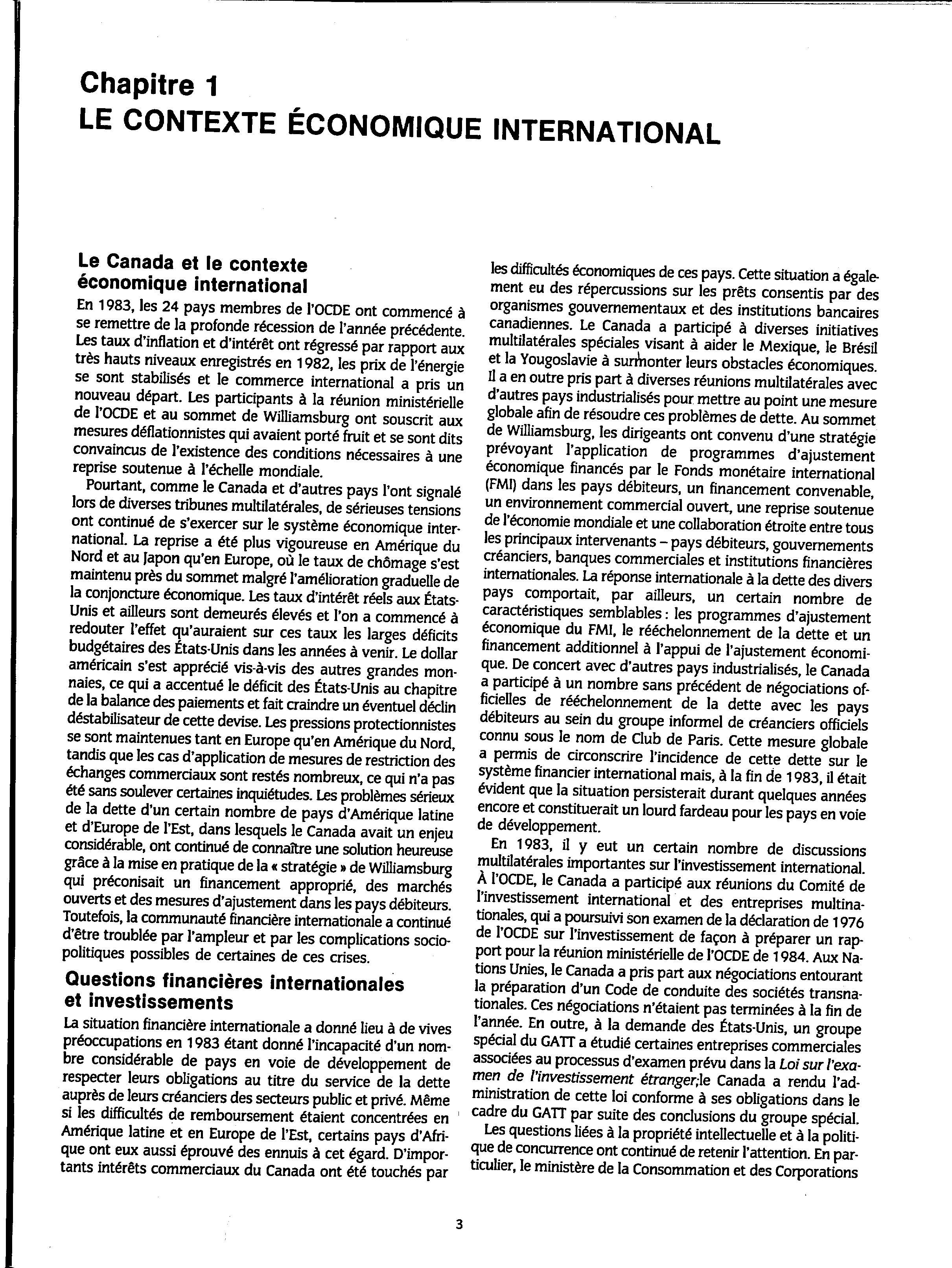 Chapitre 1
LE CONTEXTE ÉCONOMIQUE INTERNATIONAL

Le Canada et le contexte économique international

En 1983, les 24 pays membres de l'OCDE ont commencé à se remettre de la profonde récession de l'année précédente. Les taux d'inflation et d'intérêt ont régressé par rapport aux très hauts niveaux enregistrés en 1982, les prix de l'énergie se sont stabilisés et le commerce international a pris un nouveau départ. Les participants à la réunion ministérielle de l'OCDE et au sommet de Williamsburg ont souscrit aux mesures déflationnistes qui avaient porté fruit et se sont dits convaincus de l'existence des conditions nécessaires à une reprise soutenue à l'échelle mondiale.

Pourtant, comme le Canada et d'autres pays l'ont signalé lors de diverses tribunes multilatérales, de sérieuses tensions ont continué de s'exercer sur le système économique international. La reprise a été plus vigoureuse en Amérique du Nord et au Japon qu'en Europe, où le taux de chômage s'est maintenu près du sommet malgré l'amélioration graduelle de la conjoncture économique. Les taux d'intérêt réels aux États-Unis et ailleurs sont demeurés élevés et l'on a commencé à redouter l'effet qu'auraient sur ces taux les larges déficits budgétaires des États-Unis dans les années à venir. Le dollar américain s'est apprécié vis-à-vis des autres grandes monnaies, ce qui a accentué le déficit des États-Unis au chapitre de la balance des paiements et fait craindre un éventuel déclin déstabilisateur de cette devise. Les pressions protectionnistes se sont maintenues tant en Europe qu'en Amérique du Nord, tandis que les cas d'application de mesures de restriction des échanges commerciaux sont restés nombreux, ce qui n'a pas été sans soulever certaines inquiétudes. Les problèmes sérieux de la dette d'un certain nombre de pays d'Amérique latine et d'Europe de l'Est, dans lesquels le Canada avait un enjeu considérable, ont continué de connaître une solution heureuse grâce à la mise en pratique de la « stratégie » de Williamsburg qui préconisait un financement approprié, des marchés ouverts et des mesures d'ajustement dans les pays débiteurs. Toutefois, la communauté financière internationale a continué d'être troublée par l'ampleur et par les complications sociopolitiques possibles de certaines de ces crises.

Questions financières internationales et investissements

La situation financière internationale a donné lieu à de vives préoccupations en 1983 étant donné l'incapacité d'un nombre considérable de pays en voie de développement de respecter leurs obligations au titre du service de la dette auprès de leurs créanciers des secteurs public et privé. Même si les difficultés de remboursement étaient concentrées en Amérique latine et en Europe de l'Est, certains pays d'Afrique ont eux aussi éprouvé des ennuis à cet égard. D'importants intérêts commerciaux du Canada ont été touchés par les difficultés économiques de ces pays. Cette situation a également eu des répercussions sur les prêts consentis par des organismes gouvernementaux et des institutions bancaires canadiennes. Le Canada a participé à diverses initiatives multilatérales spéciales visant à aider le Mexique, le Brésil et la Yougoslavie à surmonter leurs obstacles économiques. Il a en outre pris part à diverses réunions multilatérales avec d'autres pays industrialisés pour mettre au point une mesure globale afin de résoudre ces problèmes de dette. Au sommet de Williamsburg, les dirigeants ont convenu d'une stratégie prévoyant l'application de programmes d'ajustement économique financés par le Fonds monétaire international (FMI) dans les pays débiteurs, un financement convenable, un environnement commercial ouvert, une reprise soutenue de l'économie mondiale et une collaboration étroite entre tous les principaux intervenants – pays débiteurs, gouvernements créanciers, banques commerciales et institutions financières internationales. La réponse internationale à la dette des divers pays comportait, par ailleurs, un certain nombre de caractéristiques semblables : les programmes d'ajustement économique du FMI, le rééchelonnement de la dette et un financement additionnel à l'appui de l'ajustement économique. De concert avec d'autres pays industrialisés, le Canada a participé à un nombre sans précédent de négociations officielles de rééchelonnement de la dette avec les pays débiteurs au sein du groupe informel de créanciers officiels connu sous le nom de Club de Paris. Cette mesure globale a permis de circonscrire l'incidence de cette dette sur le système financier international mais, à la fin de 1983, il était évident que la situation persisterait durant quelques années encore et constituerait un lourd fardeau pour les pays en voie de développement.

En 1983, il y eut un certain nombre de discussions multilatérales importantes sur l'investissement international. À l'OCDE, le Canada a participé aux réunions du Comité de l'investissement international et des entreprises multinationales, qui a poursuivi son examen de la déclaration de 1976 de l'OCDE sur l'investissement de façon à préparer un rapport pour la réunion ministérielle de l'OCDE de 1984. Aux Nations Unies, le Canada a pris part aux négociations entourant la préparation d'un Code de conduite des sociétés transnationales. Ces négociations n'étaient pas terminées à la fin de l'année. En outre, à la demande des États-Unis, un groupe spécial du GATT a étudié certaines entreprises commerciales associées au processus d'examen prévu dans la Loi sur l'examen de l'investissement étranger;le Canada a rendu l'administration de cette loi conforme à ses obligations dans le cadre du GATT par suite des conclusions du groupe spécial.

Les questions liées à la propriété intellectuelle et à la politique de concurrence ont continué de retenir l'attention. En particulier, le ministère de la Consommation et des Corporations

3